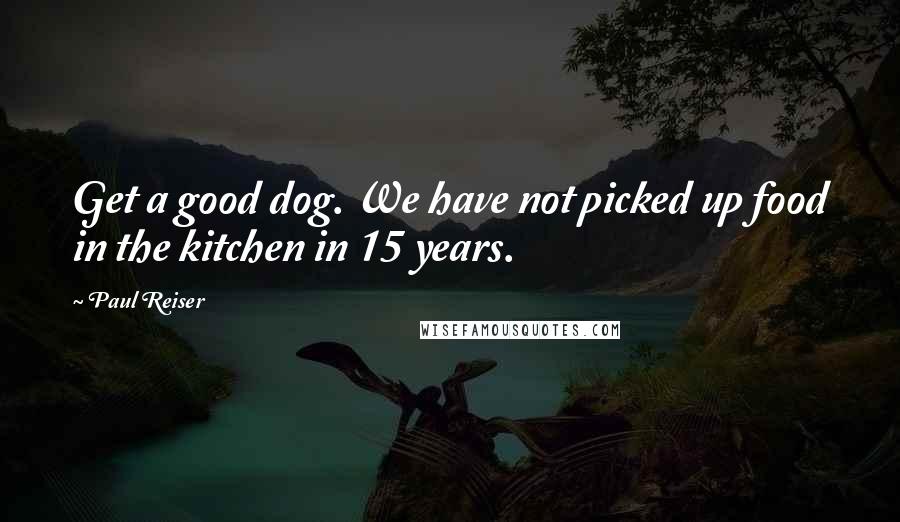 Get a good dog. We have not picked up food in the kitchen in 15 years.

~ Paul Reiser

WISEFAMOUSQUOTES.COM